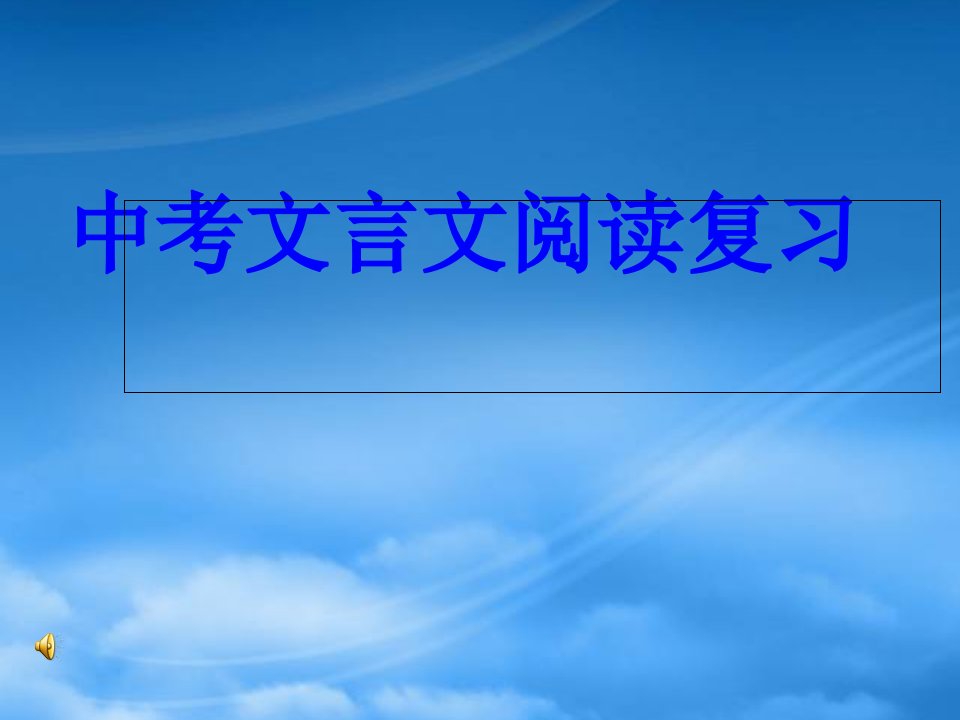 中考文言文阅读复习